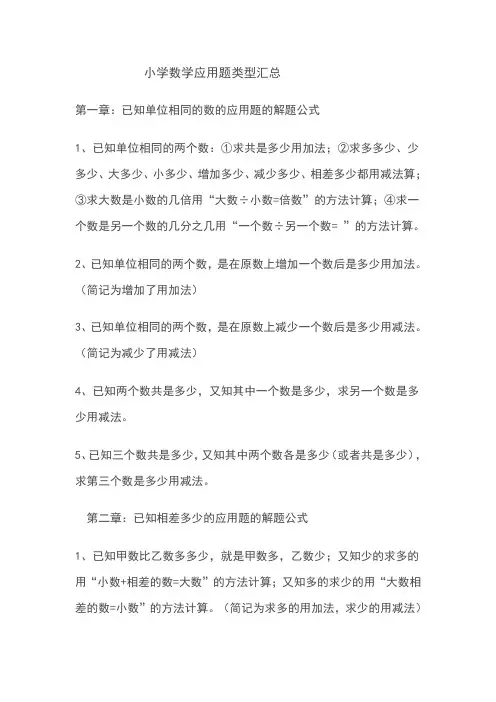 小学数学应用题类型汇总

第一章：已知单位相同的数的应用题的解题公式

1、已知单位相同的两个数：①求共是多少用加法；②求多多少、少多少、大多少、小多少、增加多少、减少多少、相差多少都用减法算；③求大数是小数的几倍用“大数÷小数=倍数”的方法计算；④求一个数是另一个数的几分之几用“一个数÷另一个数= ”的方法计算。

2、已知单位相同的两个数，是在原数上增加一个数后是多少用加法。（简记为增加了用加法）

3、已知单位相同的两个数，是在原数上减少一个数后是多少用减法。（简记为减少了用减法）

4、已知两个数共是多少，又知其中一个数是多少，求另一个数是多少用减法。

5、已知三个数共是多少，又知其中两个数各是多少（或者共是多少），求第三个数是多少用减法。

第二章：已知相差多少的应用题的解题公式

1、已知甲数比乙数多多少，就是甲数多，乙数少；又知少的求多的用“小数+相差的数=大数”的方法计算；又知多的求少的用“大数相差的数=小数”的方法计算。（简记为求多的用加法，求少的用减法）